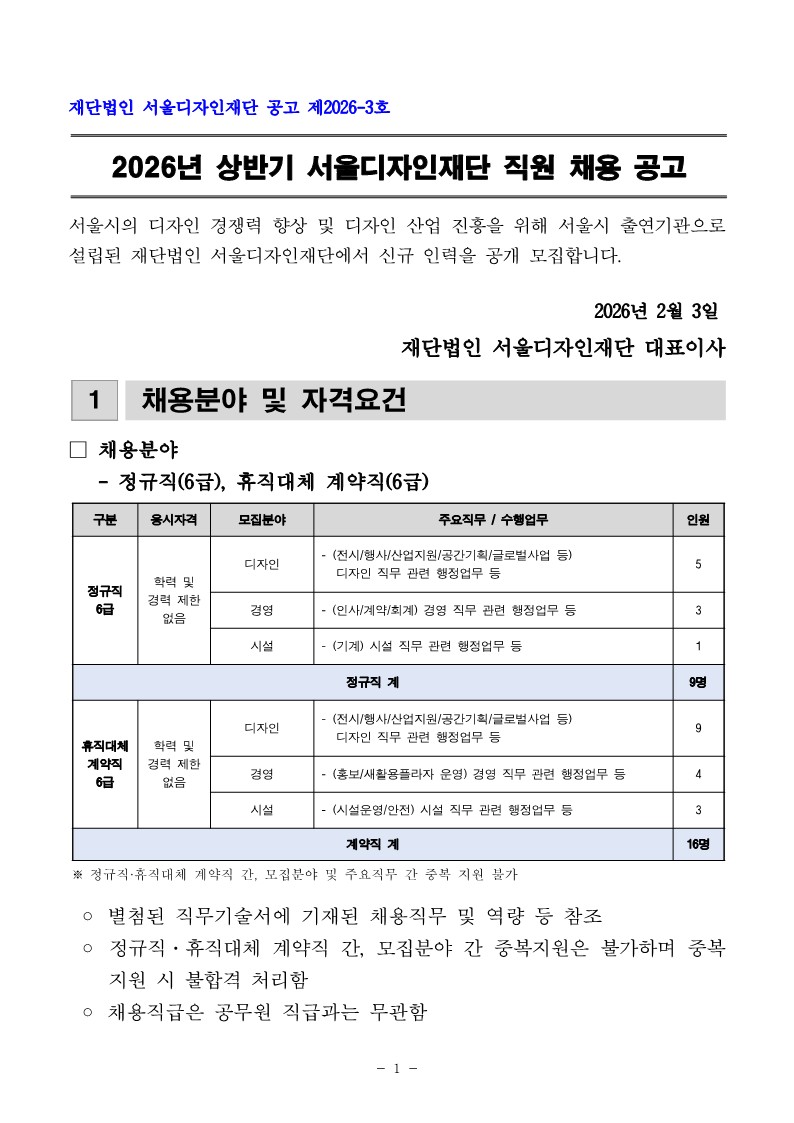 재단법인 서울디자인재단 공고 제2026-3호

2026년 상반기 서울디자인재단 직원 채용 공고

서울시의 디자인 경쟁력 향상 및 디자인 산업 진흥을 위해 서울시 출연기관으로 설립된 재단법인 서울디자인재단에서 신규 인력을 공개 모집합니다.

2026년 2월 3일

재단법인 서울디자인재단 대표이사

1 채용분야 및 자격요건

□ 채용분야

- 정규직(6급), 휴직대체 계약직(6급)

| 구분 | 응시자격 | 모집분야 | 주요직무 / 수행업무 | 인원 |
|---|---|---|---|---|
| 정규직 6급 | 학력 및 경력 제한 없음 | 디자인 | - (전시/행사/산업지원/공간기획/글로벌사업 등) 디자인 직무 관련 행정업무 등 | 5 |
| | | 경영 | - (인사/계약/회계) 경영 직무 관련 행정업무 등 | 3 |
| | | 시설 | - (기계) 시설 직무 관련 행정업무 등 | 1 |
| 정규직 계 | | | | 9명 |
| 휴직대체 계약직 6급 | 학력 및 경력 제한 없음 | 디자인 | - (전시/행사/산업지원/공간기획/글로벌사업 등) 디자인 직무 관련 행정업무 등 | 9 |
| | | 경영 | - (홍보/새활용플라자 운영) 경영 직무 관련 행정업무 등 | 4 |
| | | 시설 | - (시설운영/안전) 시설 직무 관련 행정업무 등 | 3 |
| 계약직 계 | | | | 16명 |

※ 정규직·휴직대체 계약직 간, 모집분야 및 주요직무 간 중복 지원 불가

○ 별첨된 직무기술서에 기재된 채용직무 및 역량 등 참조

○ 정규직·휴직대체 계약직 간, 모집분야 간 중복지원은 불가하며 중복 지원 시 불합격 처리함

○ 채용직급은 공무원 직급과는 무관함

- 1 -